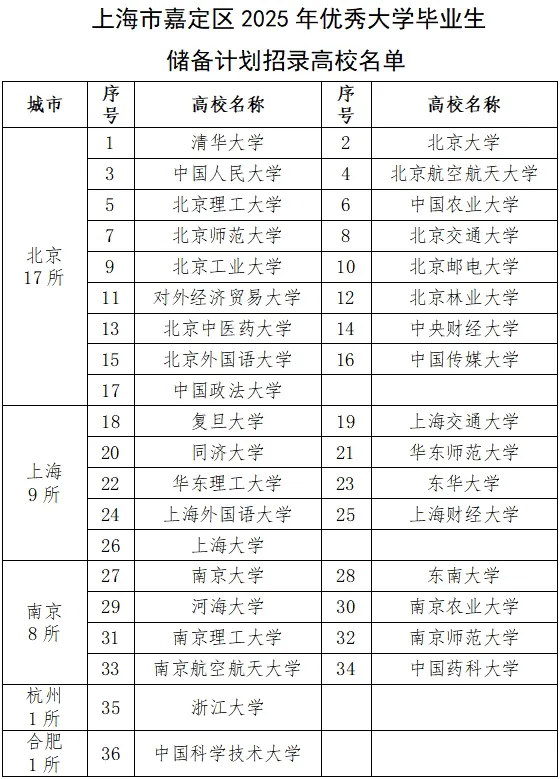 上海市嘉定区 2025 年优秀大学毕业生

储备计划招录高校名单

| 城市 | 序号 | 高校名称 | 序号 | 高校名称 |
|---|---|---|---|---|
| 北京 17 所 | 1 | 清华大学 | 2 | 北京大学 |
| | 3 | 中国人民大学 | 4 | 北京航空航天大学 |
| | 5 | 北京理工大学 | 6 | 中国农业大学 |
| | 7 | 北京师范大学 | 8 | 北京交通大学 |
| | 9 | 北京工业大学 | 10 | 北京邮电大学 |
| | 11 | 对外经济贸易大学 | 12 | 北京林业大学 |
| | 13 | 北京中医药大学 | 14 | 中央财经大学 |
| | 15 | 北京外国语大学 | 16 | 中国传媒大学 |
| | 17 | 中国政法大学 | | |
| 上海 9 所 | 18 | 复旦大学 | 19 | 上海交通大学 |
| | 20 | 同济大学 | 21 | 华东师范大学 |
| | 22 | 华东理工大学 | 23 | 东华大学 |
| | 24 | 上海外国语大学 | 25 | 上海财经大学 |
| | 26 | 上海大学 | | |
| 南京 8 所 | 27 | 南京大学 | 28 | 东南大学 |
| | 29 | 河海大学 | 30 | 南京农业大学 |
| | 31 | 南京理工大学 | 32 | 南京师范大学 |
| | 33 | 南京航空航天大学 | 34 | 中国药科大学 |
| 杭州 1 所 | 35 | 浙江大学 | | |
| 合肥 1 所 | 36 | 中国科学技术大学 | | |